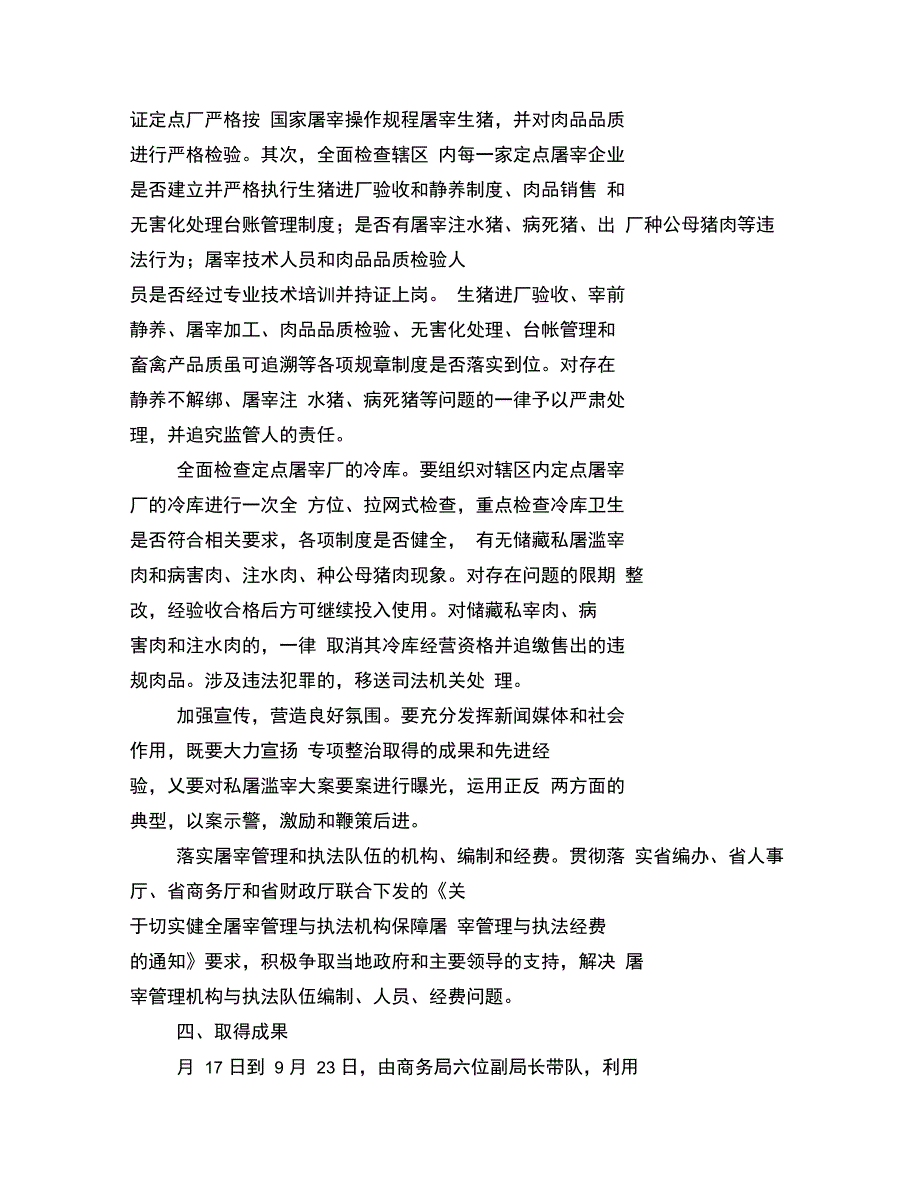 证定点厂严格按 国家屠宰操作规程屠宰生猪，并对肉品品质进行严格检验。其次，全面检查辖区 内每一家定点屠宰企业是否建立并严格执行生猪进厂验收和静养制度、肉品销售 和无害化处理台账管理制度；是否有屠宰注水猪、病死猪、出 厂种公母猪肉等违法行为；屠宰技术人员和肉品品质检验人员是否经过专业技术培训并持证上岗。 生猪进厂验收、宰前静养、屠宰加工、肉品品质检验、无害化处理、台帐管理和畜禽产品质虽可追溯等各项规章制度是否落实到位。对存在静养不解绑、屠宰注 水猪、病死猪等问题的一律予以严肃处理，并追究监管人的责任。

全面检查定点屠宰厂的冷库。要组织对辖区内定点屠宰厂的冷库进行一次全 方位、拉网式检查，重点检查冷库卫生是否符合相关要求，各项制度是否健全， 有无储藏私屠滥宰肉和病害肉、注水肉、种公母猪肉现象。对存在问题的限期 整改，经验收合格后方可继续投入使用。对储藏私宰肉、病害肉和注水肉的，一律 取消其冷库经营资格并追缴售出的违规肉品。涉及违法犯罪的，移送司法机关处 理。

加强宣传，营造良好氛围。要充分发挥新闻媒体和社会作用，既要大力宣扬 专项整治取得的成果和先进经验，乂要对私屠滥宰大案要案进行曝光，运用正反 两方面的典型，以案示警，激励和鞭策后进。

落实屠宰管理和执法队伍的机构、编制和经费。贯彻落 实省编办、省人事厅、省商务厅和省财政厅联合下发的《关于切实健全屠宰管理与执法机构保障屠 宰管理与执法经费的通知》要求，积极争取当地政府和主要领导的支持，解决 屠宰管理机构与执法队伍编制、人员、经费问题。

四、取得成果

月 17 日到 9 月 23 日，由商务局六位副局长带队，利用